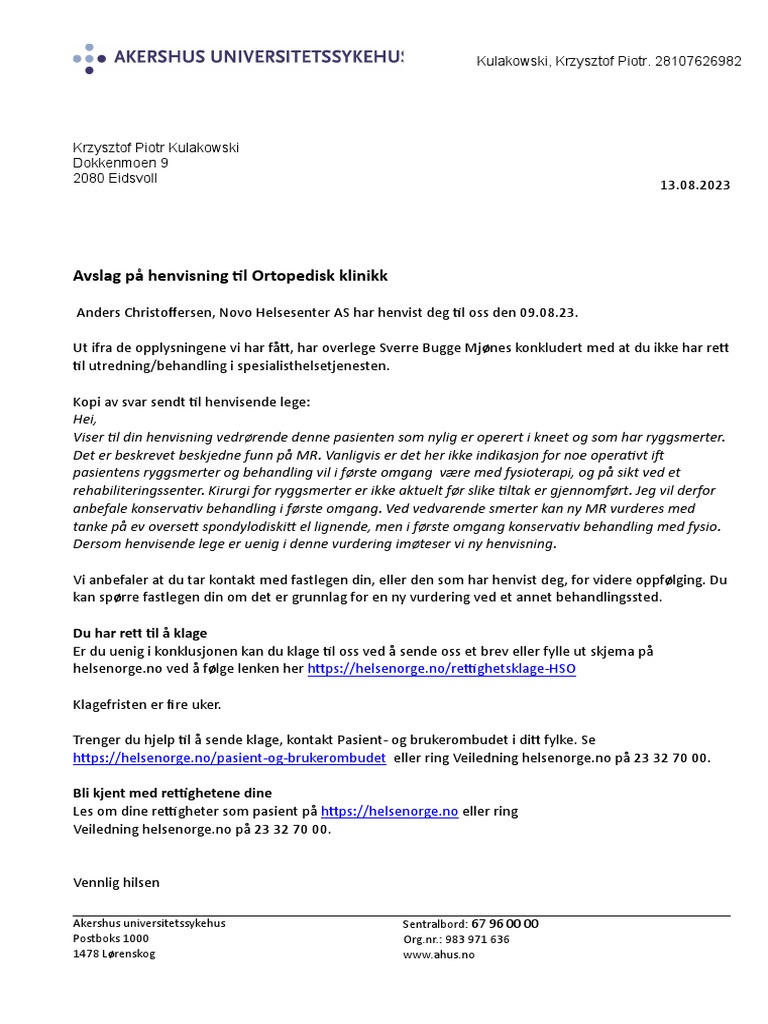 AKERSHUS UNIVERSITETSSYKEHUS

Kulakowski, Krzysztof Piotr. 28107626982

Krzysztof Piotr Kulakowski
Dokkenmoen 9
2080 Eidsvoll

13.08.2023

Avslag på henvisning til Ortopedisk klinikk

Anders Christoffersen, Novo Helsesenter AS har henvist deg til oss den 09.08.23.

Ut ifra de opplysningene vi har fått, har overlege Sverre Bugge Mjønes konkludert med at du ikke har rett til utredning/behandling i spesialisthelsetjenesten.

Kopi av svar sendt til henvisende lege:
Hei,
Viser til din henvisning vedrørende denne pasienten som nylig er operert i kneet og som har ryggsmerter. Det er beskrevet beskjedne funn på MR. Vanligvis er det her ikke indikasjon for noe operativt ift pasientens ryggsmerter og behandling vil i første omgang være med fysioterapi, og på sikt ved et rehabiliteringssenter. Kirurgi for ryggsmerter er ikke aktuelt før slike tiltak er gjennomført. Jeg vil derfor anbefale konservativ behandling i første omgang. Ved vedvarende smerter kan ny MR vurderes med tanke på ev oversett spondylodiskitt el lignende, men i første omgang konservativ behandling med fysio. Dersom henvisende lege er uenig i denne vurdering imøteser vi ny henvisning.

Vi anbefaler at du tar kontakt med fastlegen din, eller den som har henvist deg, for videre oppfølging. Du kan spørre fastlegen din om det er grunnlag for en ny vurdering ved et annet behandlingssted.

Du har rett til å klage
Er du uenig i konklusjonen kan du klage til oss ved å sende oss et brev eller fylle ut skjema på helsenorge.no ved å følge lenken her https://helsenorge.no/rettighetsklage-HSO

Klagefristen er fire uker.

Trenger du hjelp til å sende klage, kontakt Pasient- og brukerombudet i ditt fylke. Se https://helsenorge.no/pasient-og-brukerombudet eller ring Veiledning helsenorge.no på 23 32 70 00.

Bli kjent med rettighetene dine
Les om dine rettigheter som pasient på https://helsenorge.no eller ring Veiledning helsenorge.no på 23 32 70 00.

Vennlig hilsen

Akershus universitetssykehus
Postboks 1000
1478 Lørenskog

Sentralbord: 67 96 00 00
Org.nr.: 983 971 636
www.ahus.no